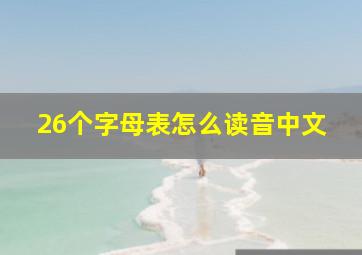 26个字母表怎么读音中文